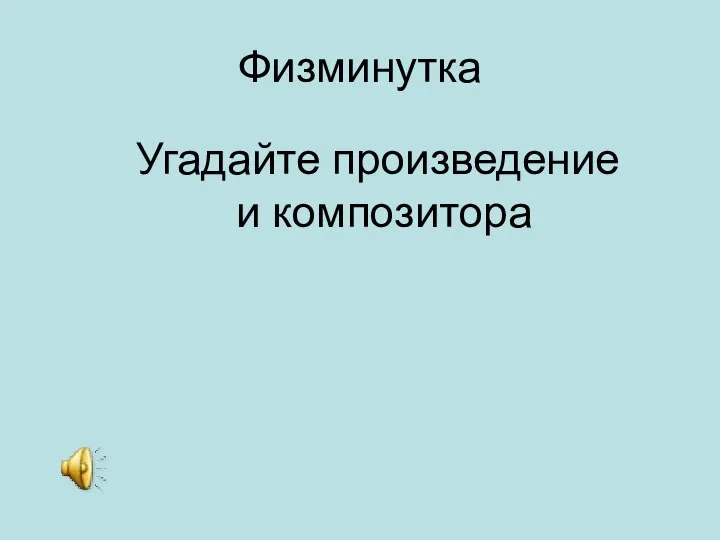 Физминутка

Угадайте произведение и композитора